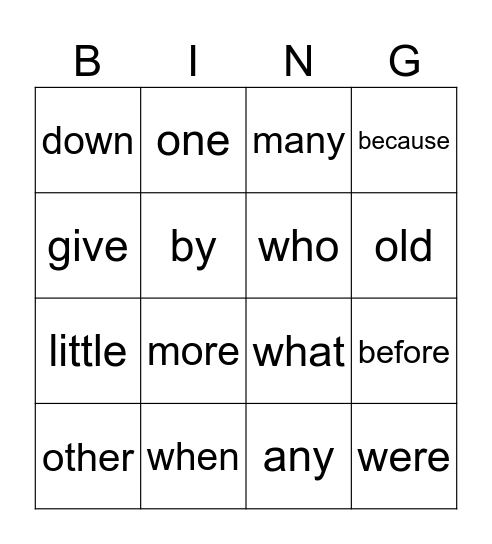 | B | I | N | G |
|---|---|---|---|
| down | one | many | because |
| give | by | who | old |
| little | more | what | before |
| other | when | any | were |